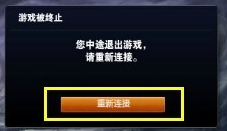 游戏被终止

您中途退出游戏，
请重新连接。

重新连接